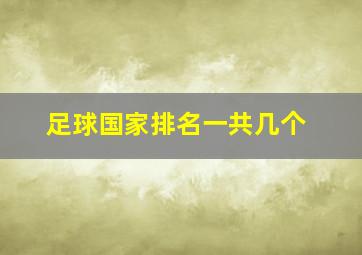 足球国家排名一共几个